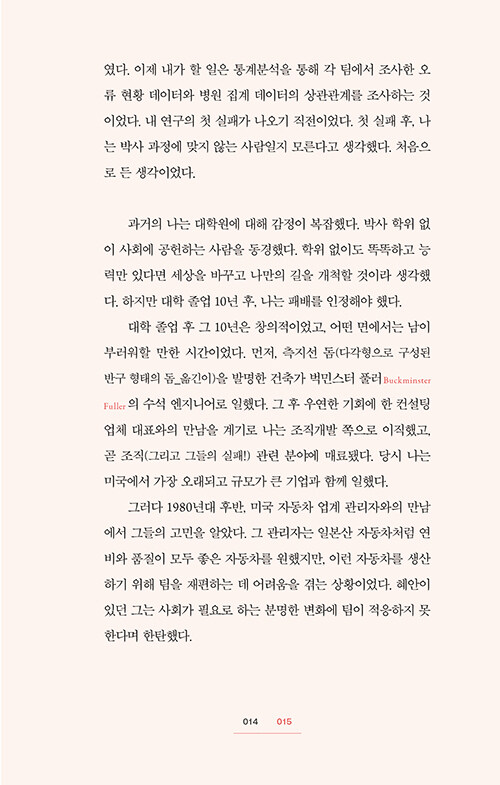 였다. 이제 내가 할 일은 통계분석을 통해 각 팀에서 조사한 오류 현황 데이터와 병원 집계 데이터의 상관관계를 조사하는 것이었다. 내 연구의 첫 실패가 나오기 직전이었다. 첫 실패 후, 나는 박사 과정에 맞지 않는 사람일지 모른다고 생각했다. 처음으로 든 생각이었다.

과거의 나는 대학원에 대해 감정이 복잡했다. 박사 학위 없이 사회에 공헌하는 사람을 동경했다. 학위 없이도 똑똑하고 능력만 있다면 세상을 바꾸고 나만의 길을 개척할 것이라 생각했다. 하지만 대학 졸업 10년 후, 나는 패배를 인정해야 했다.

대학 졸업 후 그 10년은 창의적이었고, 어떤 면에서는 남이 부러워할 만한 시간이었다. 먼저, 측지선 돔(다각형으로 구성된 반구 형태의 돔_옮긴이)을 발명한 건축가 벅민스터 풀러Buckminster Fuller의 수석 엔지니어로 일했다. 그 후 우연한 기회에 한 컨설팅 업체 대표와의 만남을 계기로 나는 조직개발 쪽으로 이직했고, 곧 조직(그리고 그들의 실패!) 관련 분야에 매료됐다. 당시 나는 미국에서 가장 오래되고 규모가 큰 기업과 함께 일했다.

그러다 1980년대 후반, 미국 자동차 업계 관리자와의 만남에서 그들의 고민을 알았다. 그 관리자는 일본산 자동차처럼 연비와 품질이 모두 좋은 자동차를 원했지만, 이런 자동차를 생산하기 위해 팀을 재편하는 데 어려움을 겪는 상황이었다. 혜안이 있던 그는 사회가 필요로 하는 분명한 변화에 팀이 적응하지 못한다며 한탄했다.

014 015